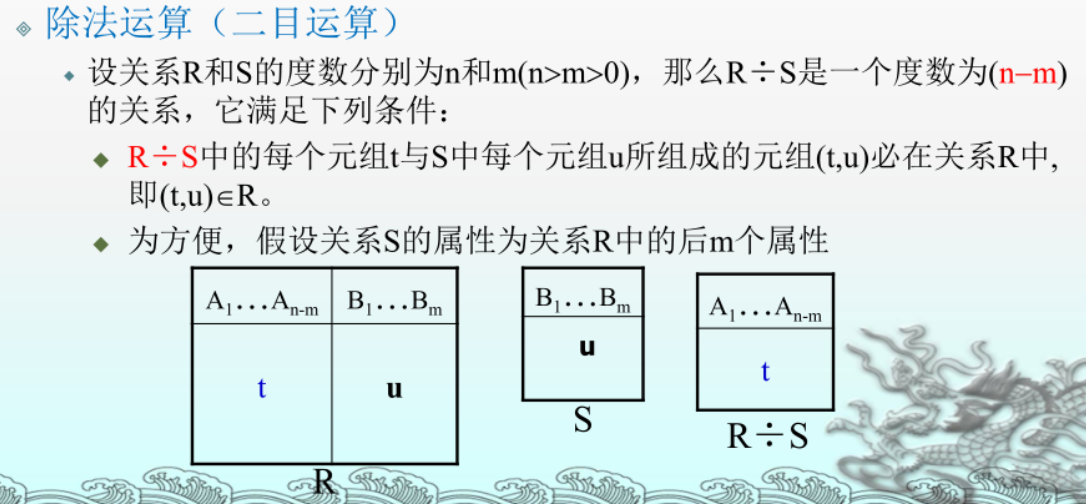 除法运算（二目运算）

设关系R和S的度数分别为n和m(n>m>0)，那么R÷S是一个度数为(n−m)的关系，它满足下列条件：

R÷S中的每个元组t与S中每个元组u所组成的元组(t,u)必在关系R中，即(t,u)∈R。

为方便，假设关系S的属性为关系R中的后m个属性

| $A_1 \ldots A_{n-m}$ | $B_1 \ldots B_m$ |
|---|---|
| t | u |

R

| $B_1 \ldots B_m$ |
|---|
| u |

S

| $A_1 \ldots A_{n-m}$ |
|---|
| t |

R÷S